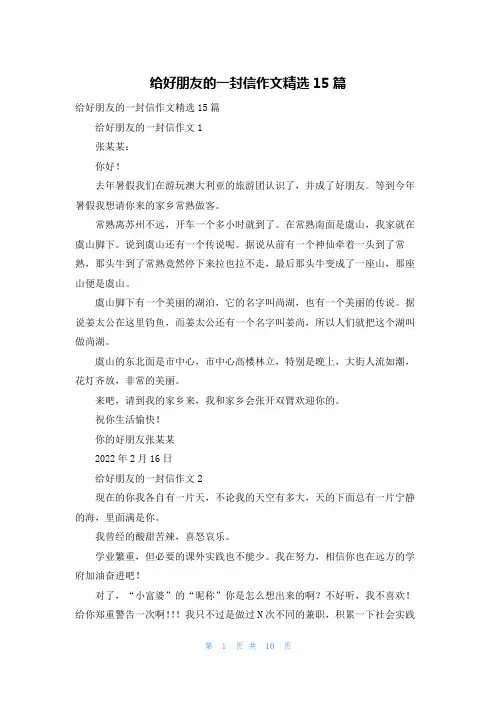 给好朋友的一封信作文精选 15 篇

给好朋友的一封信作文精选 15 篇

给好朋友的一封信作文 1

张某某：

你好！

去年暑假我们在游玩澳大利亚的旅游团认识了，并成了好朋友。等到今年暑假我想请你来的家乡常熟做客。

常熟离苏州不远，开车一个多小时就到了。在常熟南面是虞山，我家就在虞山脚下。说到虞山还有一个传说呢。据说从前有一个神仙牵着一头到了常熟，那头牛到了常熟竟然停下来拉也拉不走，最后那头牛变成了一座山，那座山便是虞山。

虞山脚下有一个美丽的湖泊，它的名字叫尚湖，也有一个美丽的传说。据说姜太公在这里钓鱼，而姜太公还有一个名字叫姜尚，所以人们就把这个湖叫做尚湖。

虞山的东北面是市中心，市中心高楼林立，特别是晚上，大街人流如潮，花灯齐放，非常的美丽。

来吧，请到我的家乡来，我和家乡会张开双臂欢迎你的。

祝你生活愉快！

你的好朋友张某某

2022 年 2 月 16 日

给好朋友的一封信作文 2

现在的你我各自有一片天，不论我的天空有多大，天的下面总有一片宁静的海，里面满是你。

我曾经的酸甜苦辣，喜怒哀乐。

学业繁重，但必要的课外实践也不能少。我在努力，相信你也在远方的学府加油奋进吧！

对了，“小富婆”的“昵称”你是怎么想出来的啊？不好听，我不喜欢！给你郑重警告一次啊!!! 我只不过是做过 N 次不同的兼职，积累一下社会实践

第 1 页 共 10 页